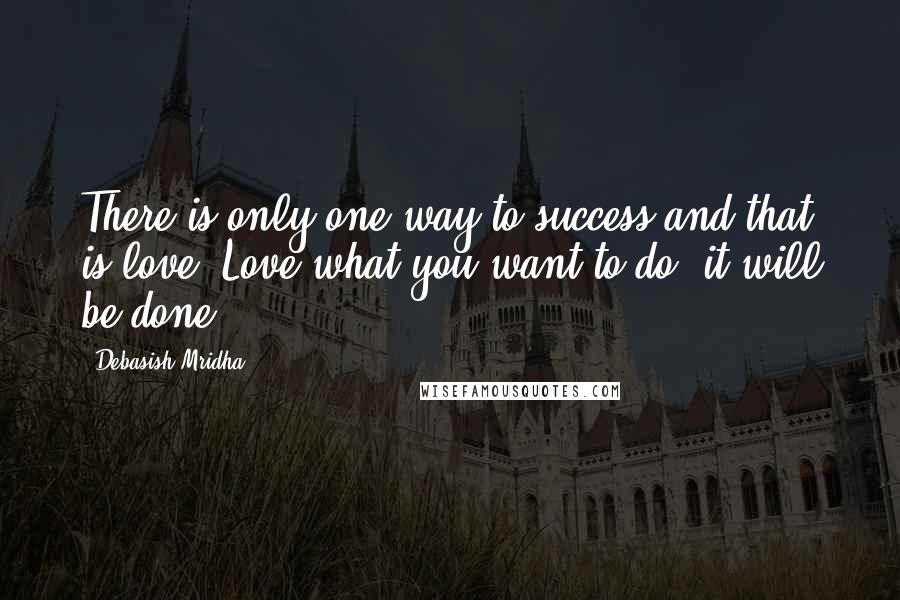 There is only one way to success and that is love. Love what you want to do, it will be done.

Debasish Mridha

WISEFAMOUSQUOTES.COM